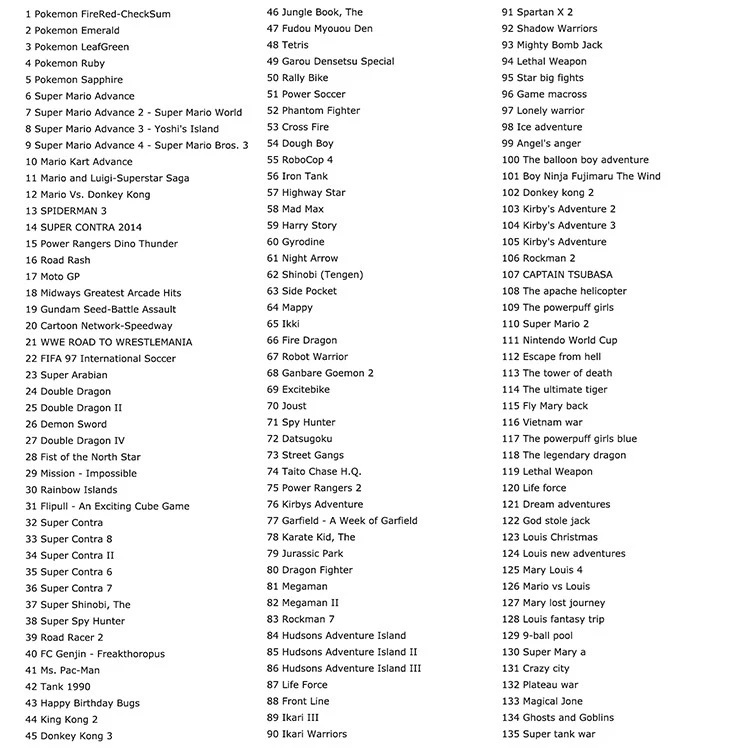 1 Pokemon FireRed-CheckSum
2 Pokemon Emerald
3 Pokemon LeafGreen
4 Pokemon Ruby
5 Pokemon Sapphire
6 Super Mario Advance
7 Super Mario Advance 2 - Super Mario World
8 Super Mario Advance 3 - Yoshi's Island
9 Super Mario Advance 4 - Super Mario Bros. 3
10 Mario Kart Advance
11 Mario and Luigi-Superstar Saga
12 Mario Vs. Donkey Kong
13 SPIDERMAN 3
14 SUPER CONTRA 2014
15 Power Rangers Dino Thunder
16 Road Rash
17 Moto GP
18 Midways Greatest Arcade Hits
19 Gundam Seed-Battle Assault
20 Cartoon Network-Speedway
21 WWE ROAD TO WRESTLEMANIA
22 FIFA 97 International Soccer
23 Super Arabian
24 Double Dragon
25 Double Dragon II
26 Demon Sword
27 Double Dragon IV
28 Fist of the North Star
29 Mission - Impossible
30 Rainbow Islands
31 Flipull - An Exciting Cube Game
32 Super Contra
33 Super Contra 8
34 Super Contra II
35 Super Contra 6
36 Super Contra 7
37 Super Shinobi, The
38 Super Spy Hunter
39 Road Racer 2
40 FC Genjin - Freakthoropus
41 Ms. Pac-Man
42 Tank 1990
43 Happy Birthday Bugs
44 King Kong 2
45 Donkey Kong 3
46 Jungle Book, The
47 Fudou Myouou Den
48 Tetris
49 Garou Densetsu Special
50 Rally Bike
51 Power Soccer
52 Phantom Fighter
53 Cross Fire
54 Dough Boy
55 RoboCop 4
56 Iron Tank
57 Highway Star
58 Mad Max
59 Harry Story
60 Gyrodine
61 Night Arrow
62 Shinobi (Tengen)
63 Side Pocket
64 Mappy
65 Ikki
66 Fire Dragon
67 Robot Warrior
68 Ganbare Goemon 2
69 Excitebike
70 Joust
71 Spy Hunter
72 Datsugoku
73 Street Gangs
74 Taito Chase H.Q.
75 Power Rangers 2
76 Kirbys Adventure
77 Garfield - A Week of Garfield
78 Karate Kid, The
79 Jurassic Park
80 Dragon Fighter
81 Megaman
82 Megaman II
83 Rockman 7
84 Hudsons Adventure Island
85 Hudsons Adventure Island II
86 Hudsons Adventure Island III
87 Life Force
88 Front Line
89 Ikari III
90 Ikari Warriors
91 Spartan X 2
92 Shadow Warriors
93 Mighty Bomb Jack
94 Lethal Weapon
95 Star big fights
96 Game macross
97 Lonely warrior
98 Ice adventure
99 Angel's anger
100 The balloon boy adventure
101 Boy Ninja Fujimaru The Wind
102 Donkey kong 2
103 Kirby's Adventure 2
104 Kirby's Adventure 3
105 Kirby's Adventure
106 Rockman 2
107 CAPTAIN TSUBASA
108 The apache helicopter
109 The powerpuff girls
110 Super Mario 2
111 Nintendo World Cup
112 Escape from hell
113 The tower of death
114 The ultimate tiger
115 Fly Mary back
116 Vietnam war
117 The powerpuff girls blue
118 The legendary dragon
119 Lethal Weapon
120 Life force
121 Dream adventures
122 God stole jack
123 Louis Christmas
124 Louis new adventures
125 Mary Louis 4
126 Mario vs Louis
127 Mary lost journey
128 Louis fantasy trip
129 9-ball pool
130 Super Mary a
131 Crazy city
132 Plateau war
133 Magical Jone
134 Ghosts and Goblins
135 Super tank war